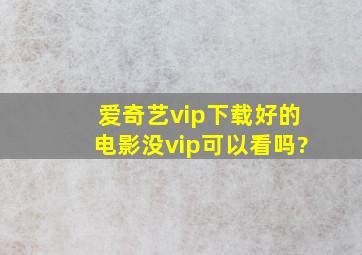 爱奇艺vip下载好的电影没vip可以看吗?